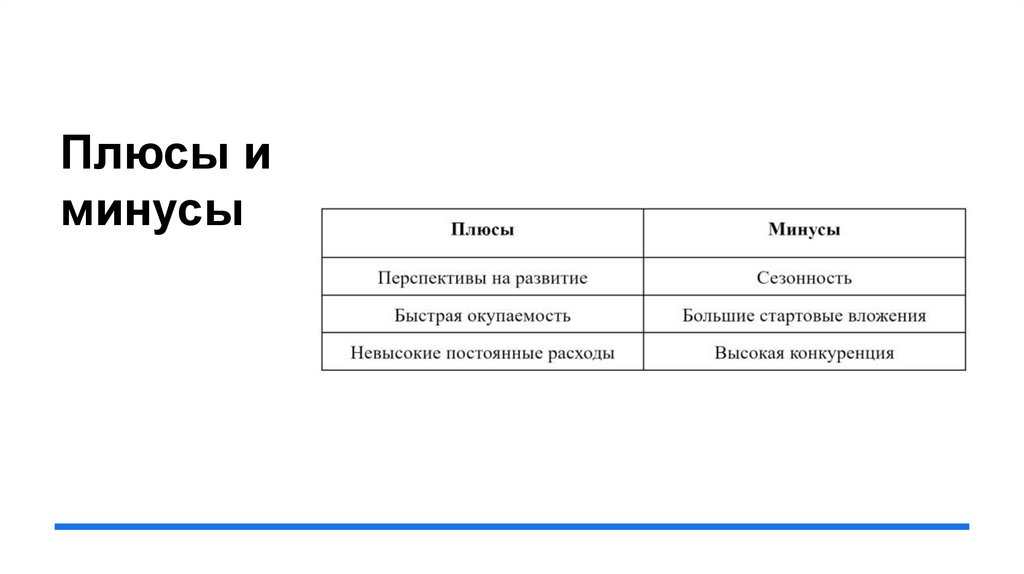 Плюсы и минусы

| Плюсы | Минусы |
|---|---|
| Перспективы на развитие | Сезонность |
| Быстрая окупаемость | Большие стартовые вложения |
| Невысокие постоянные расходы | Высокая конкуренция |